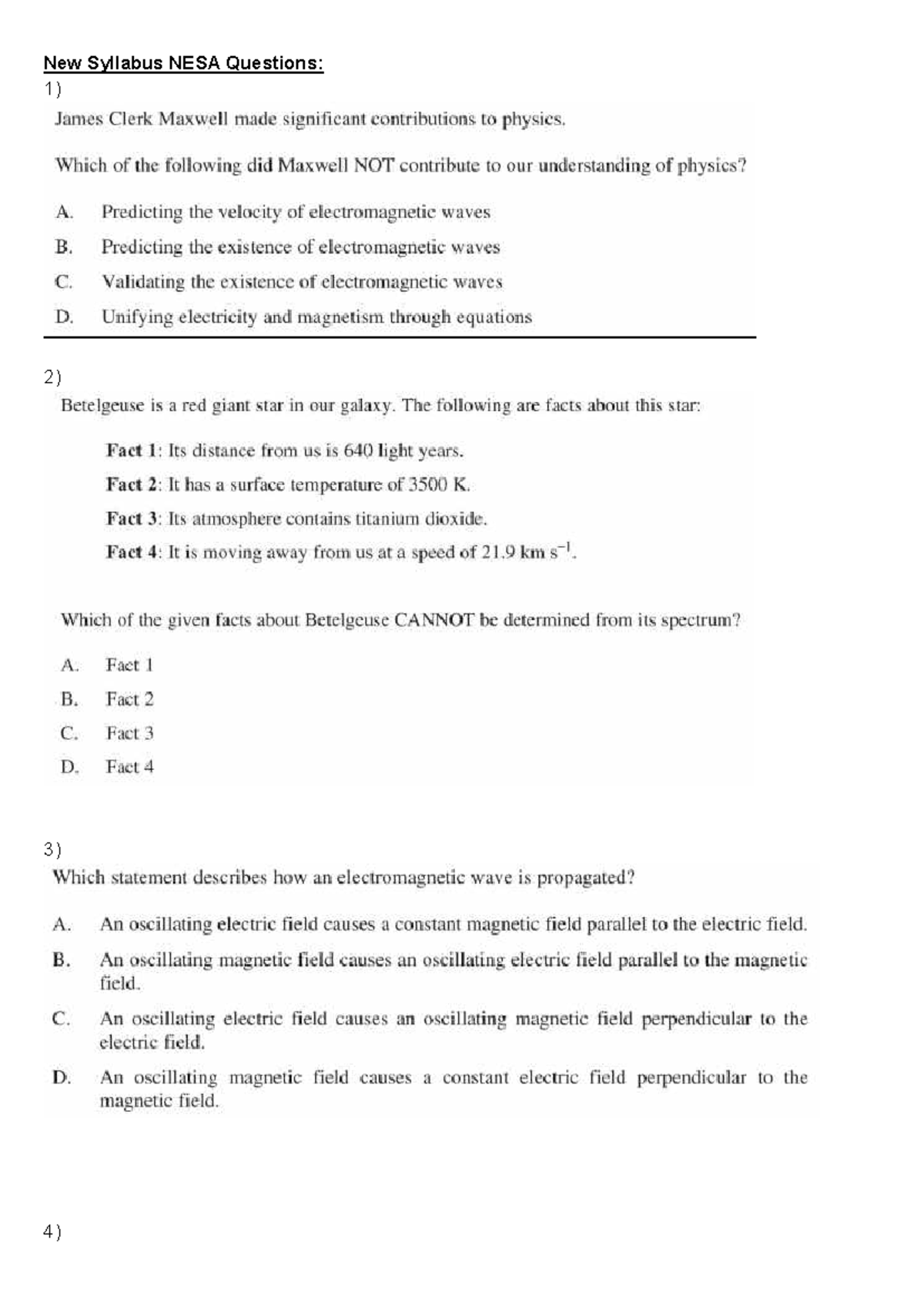 New Syllabus NESA Questions:
1)
James Clerk Maxwell made significant contributions to physics.

Which of the following did Maxwell NOT contribute to our understanding of physics?

A. Predicting the velocity of electromagnetic waves
B. Predicting the existence of electromagnetic waves
C. Validating the existence of electromagnetic waves
D. Unifying electricity and magnetism through equations

2)
Betelgeuse is a red giant star in our galaxy. The following are facts about this star:

Fact 1: Its distance from us is 640 light years.
Fact 2: It has a surface temperature of 3500 K.
Fact 3: Its atmosphere contains titanium dioxide.
Fact 4: It is moving away from us at a speed of 21.9 km $s^{-1}$.

Which of the given facts about Betelgeuse CANNOT be determined from its spectrum?

A. Fact 1
B. Fact 2
C. Fact 3
D. Fact 4

3)
Which statement describes how an electromagnetic wave is propagated?

A. An oscillating electric field causes a constant magnetic field parallel to the electric field.
B. An oscillating magnetic field causes an oscillating electric field parallel to the magnetic field.
C. An oscillating electric field causes an oscillating magnetic field perpendicular to the electric field.
D. An oscillating magnetic field causes a constant electric field perpendicular to the magnetic field.

4)